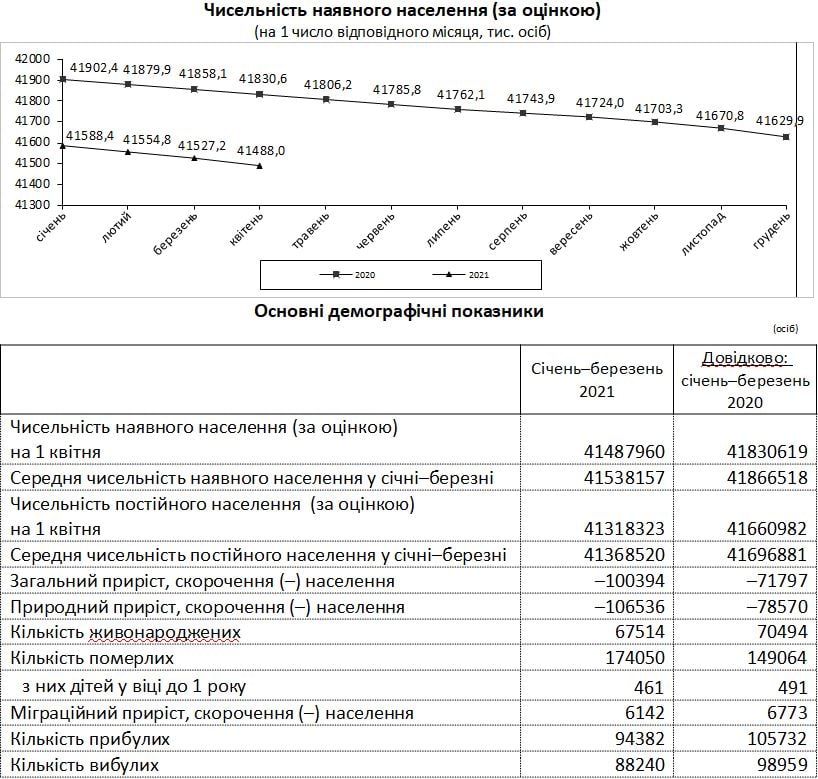 Чисельність наявного населення (за оцінкою)
(на 1 число відповідного місяця, тис. осіб)

42000
41900
41800
41700
41600
41500
41400
41300

41902,4 41879,9 41858,1 41830,6 41806,2 41785,8 41762,1 41743,9 41724,0 41703,3 41670,8 41629,9

41588,4 41554,8 41527,2 41488,0

січень лютий березень квітень травень червень липень серпень вересень жовтень листопад грудень

2020 2021

Основні демографічні показники

(осіб)

| | Січень–березень 2021 | Довідково: січень–березень 2020 |
|---|---|---|
| Чисельність наявного населення (за оцінкою) на 1 квітня | 41487960 | 41830619 |
| Середня чисельність наявного населення у січні–березні | 41538157 | 41866518 |
| Чисельність постійного населення (за оцінкою) на 1 квітня | 41318323 | 41660982 |
| Середня чисельність постійного населення у січні–березні | 41368520 | 41696881 |
| Загальний приріст, скорочення (–) населення | –100394 | –71797 |
| Природний приріст, скорочення (–) населення | –106536 | –78570 |
| Кількість живонароджених | 67514 | 70494 |
| Кількість померлих | 174050 | 149064 |
| з них дітей у віці до 1 року | 461 | 491 |
| Міграційний приріст, скорочення (–) населення | 6142 | 6773 |
| Кількість прибулих | 94382 | 105732 |
| Кількість вибулих | 88240 | 98959 |